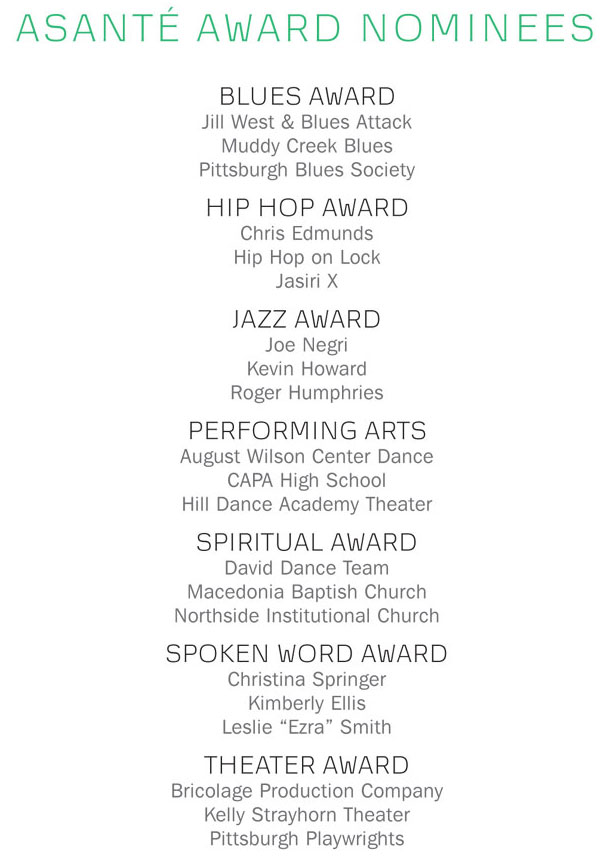 ASANTÉ AWARD NOMINEES

BLUES AWARD
Jill West & Blues Attack
Muddy Creek Blues
Pittsburgh Blues Society

HIP HOP AWARD
Chris Edmunds
Hip Hop on Lock
Jasiri X

JAZZ AWARD
Joe Negri
Kevin Howard
Roger Humphries

PERFORMING ARTS
August Wilson Center Dance
CAPA High School
Hill Dance Academy Theater

SPIRITUAL AWARD
David Dance Team
Macedonia Baptish Church
Northside Institutional Church

SPOKEN WORD AWARD
Christina Springer
Kimberly Ellis
Leslie “Ezra” Smith

THEATER AWARD
Bricolage Production Company
Kelly Strayhorn Theater
Pittsburgh Playwrights